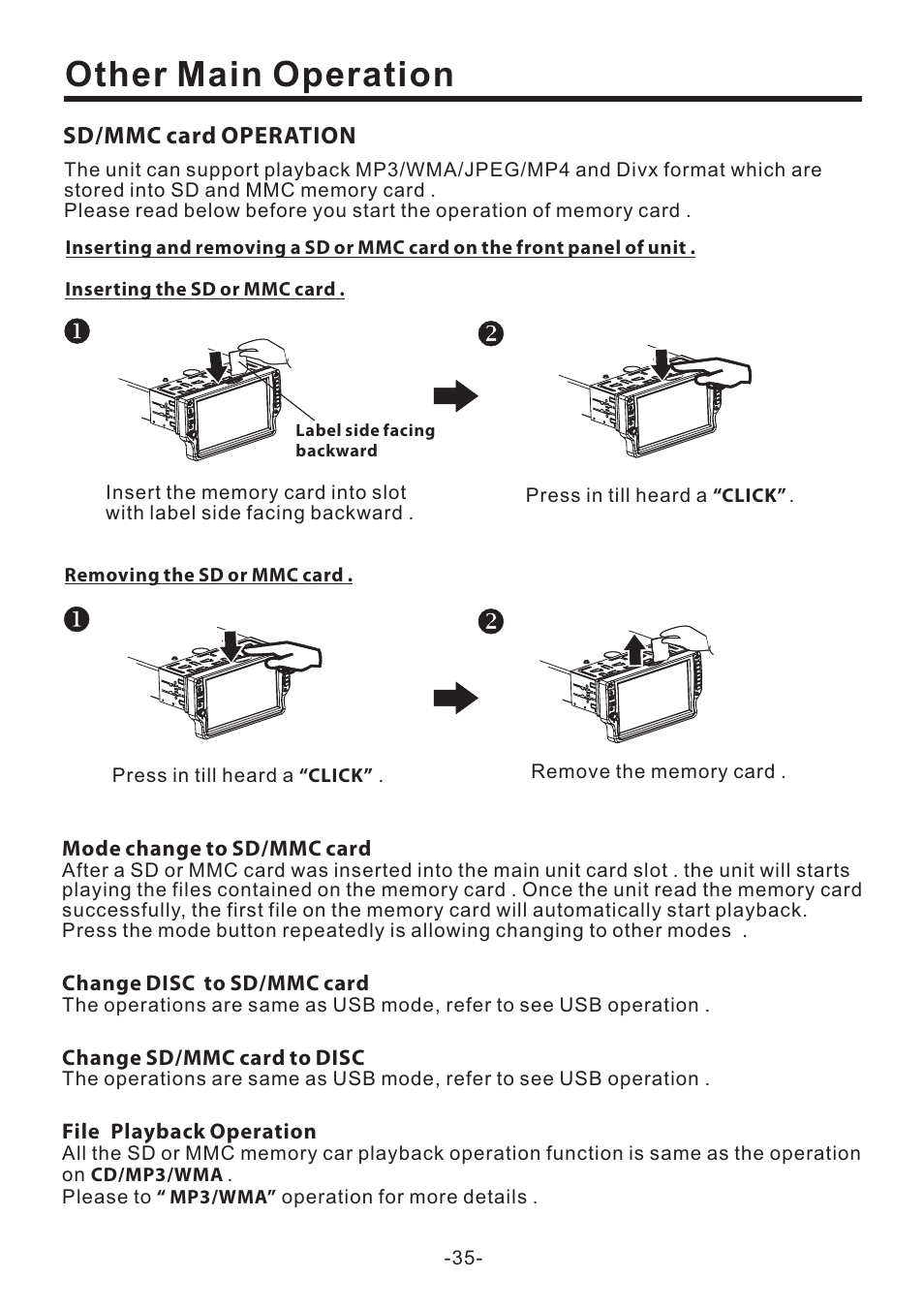 Other Main Operation

SD/MMC card OPERATION

The unit can support playback MP3/WMA/JPEG/MP4 and Divx format which are stored into SD and MMC memory card .
Please read below before you start the operation of memory card .

Inserting and removing a SD or MMC card on the front panel of unit .

Inserting the SD or MMC card .

1

Label side facing backward

Insert the memory card into slot with label side facing backward .

2

Press in till heard a "CLICK" .

Removing the SD or MMC card .

1

Press in till heard a "CLICK" .

2

Remove the memory card .

Mode change to SD/MMC card
After a SD or MMC card was inserted into the main unit card slot . the unit will starts playing the files contained on the memory card . Once the unit read the memory card successfully, the first file on the memory card will automatically start playback.
Press the mode button repeatedly is allowing changing to other modes .

Change DISC to SD/MMC card
The operations are same as USB mode, refer to see USB operation .

Change SD/MMC card to DISC
The operations are same as USB mode, refer to see USB operation .

File Playback Operation
All the SD or MMC memory car playback operation function is same as the operation on CD/MP3/WMA .
Please to " MP3/WMA" operation for more details .

-35-